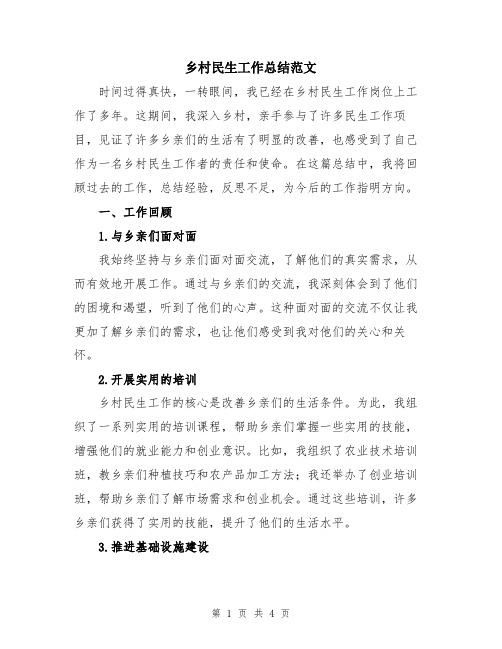 乡村民生工作总结范文

时间过得真快，一转眼间，我已经在乡村民生工作岗位上工作了多年。这期间，我深入乡村，亲手参与了许多民生工作项目，见证了许多乡亲们的生活有了明显的改善，也感受到了自己作为一名乡村民生工作者的责任和使命。在这篇总结中，我将回顾过去的工作，总结经验，反思不足，为今后的工作指明方向。

一、工作回顾

1.与乡亲们面对面

我始终坚持与乡亲们面对面交流，了解他们的真实需求，从而有效地开展工作。通过与乡亲们的交流，我深刻体会到了他们的困境和渴望，听到了他们的心声。这种面对面的交流不仅让我更加了解乡亲们的需求，也让他们感受到我对他们的关心和关怀。

2.开展实用的培训

乡村民生工作的核心是改善乡亲们的生活条件。为此，我组织了一系列实用的培训课程，帮助乡亲们掌握一些实用的技能，增强他们的就业能力和创业意识。比如，我组织了农业技术培训班，教乡亲们种植技巧和农产品加工方法；我还举办了创业培训班，帮助乡亲们了解市场需求和创业机会。通过这些培训，许多乡亲们获得了实用的技能，提升了他们的生活水平。

3.推进基础设施建设

第 1 页 共 4 页